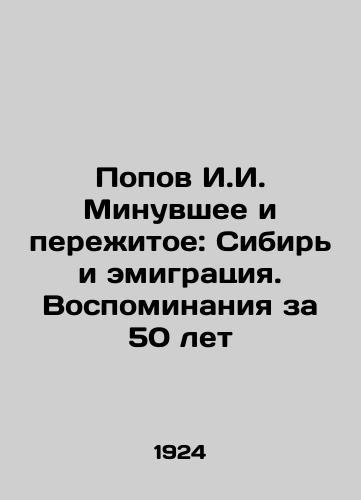 Попов И.И. Минувшее и пережитое: Сибирь и эмиграция. Воспоминания за 50 лет

1924